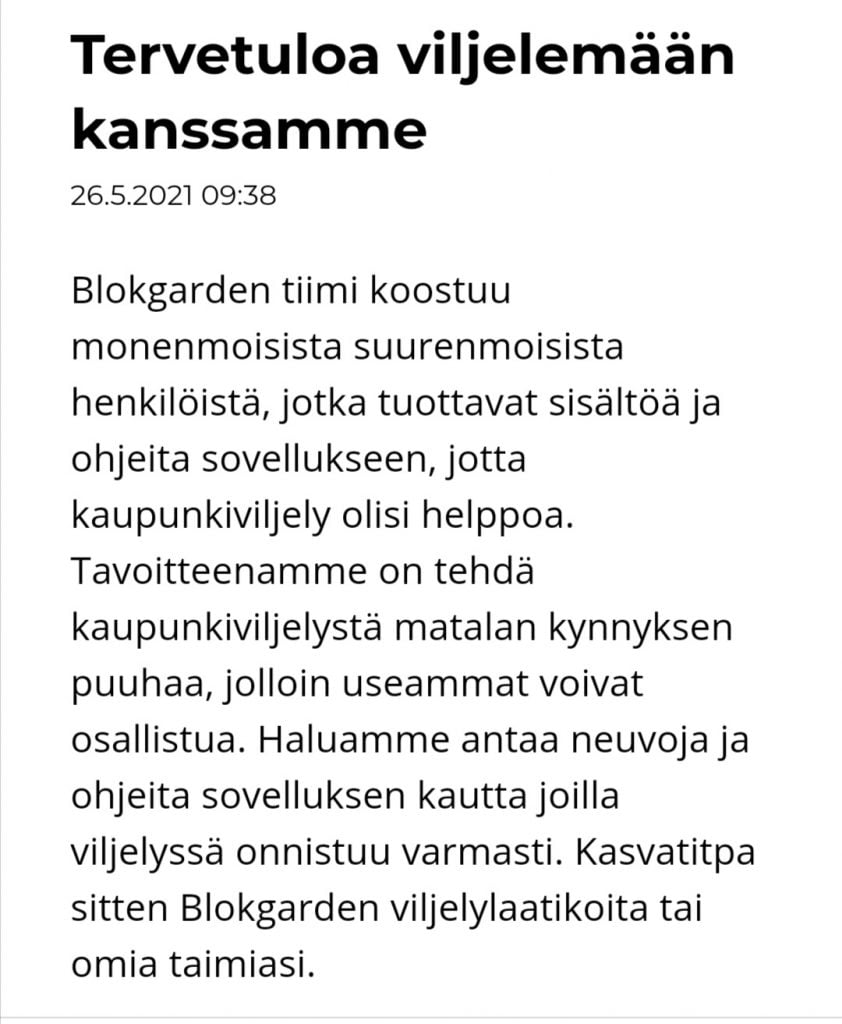 Tervetuloa viljelemään kanssamme

26.5.2021 09:38

Blokgarden tiimi koostuu monenmoisista suurenmoisista henkilöistä, jotka tuottavat sisältöä ja ohjeita sovellukseen, jotta kaupunkiviljely olisi helppoa. Tavoitteenamme on tehdä kaupunkiviljelystä matalan kynnyksen puuhaa, jolloin useammat voivat osallistua. Haluamme antaa neuvoja ja ohjeita sovelluksen kautta joilla viljelyssä onnistuu varmasti. Kasvatitpa sitten Blokgarden viljelylaatikoita tai omia taimiasi.